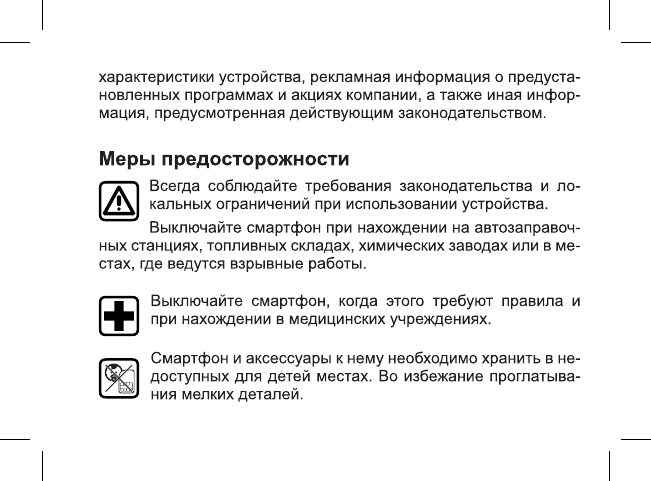 характеристики устройства, рекламная информация о предустановленных программах и акциях компании, а также иная информация, предусмотренная действующим законодательством.

Меры предосторожности

Всегда соблюдайте требования законодательства и локальных ограничений при использовании устройства.

Выключайте смартфон при нахождении на автозаправочных станциях, топливных складах, химических заводах или в местах, где ведутся взрывные работы.

Выключайте смартфон, когда этого требуют правила и при нахождении в медицинских учреждениях.

Смартфон и аксессуары к нему необходимо хранить в недоступных для детей местах. Во избежание проглатывания мелких деталей.